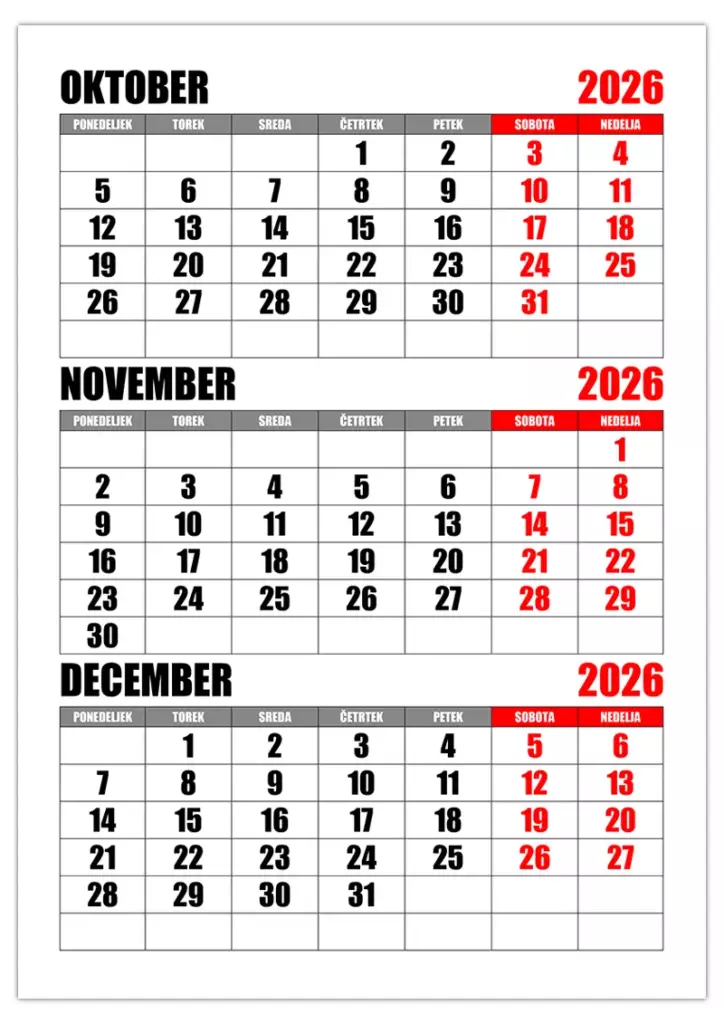 OKTOBER 2026

| PONEDELJEK | TOREK | SREDA | ČETRTEK | PETEK | SOBOTA | NEDELJA |
|---|---|---|---|---|---|---|
| | | | 1 | 2 | 3 | 4 |
| 5 | 6 | 7 | 8 | 9 | 10 | 11 |
| 12 | 13 | 14 | 15 | 16 | 17 | 18 |
| 19 | 20 | 21 | 22 | 23 | 24 | 25 |
| 26 | 27 | 28 | 29 | 30 | 31 | |
| | | | | | | |

NOVEMBER 2026

| PONEDELJEK | TOREK | SREDA | ČETRTEK | PETEK | SOBOTA | NEDELJA |
|---|---|---|---|---|---|---|
| | | | | | | 1 |
| 2 | 3 | 4 | 5 | 6 | 7 | 8 |
| 9 | 10 | 11 | 12 | 13 | 14 | 15 |
| 16 | 17 | 18 | 19 | 20 | 21 | 22 |
| 23 | 24 | 25 | 26 | 27 | 28 | 29 |
| 30 | | | | | | |

DECEMBER 2026

| PONEDELJEK | TOREK | SREDA | ČETRTEK | PETEK | SOBOTA | NEDELJA |
|---|---|---|---|---|---|---|
| | 1 | 2 | 3 | 4 | 5 | 6 |
| 7 | 8 | 9 | 10 | 11 | 12 | 13 |
| 14 | 15 | 16 | 17 | 18 | 19 | 20 |
| 21 | 22 | 23 | 24 | 25 | 26 | 27 |
| 28 | 29 | 30 | 31 | | | |
| | | | | | | |